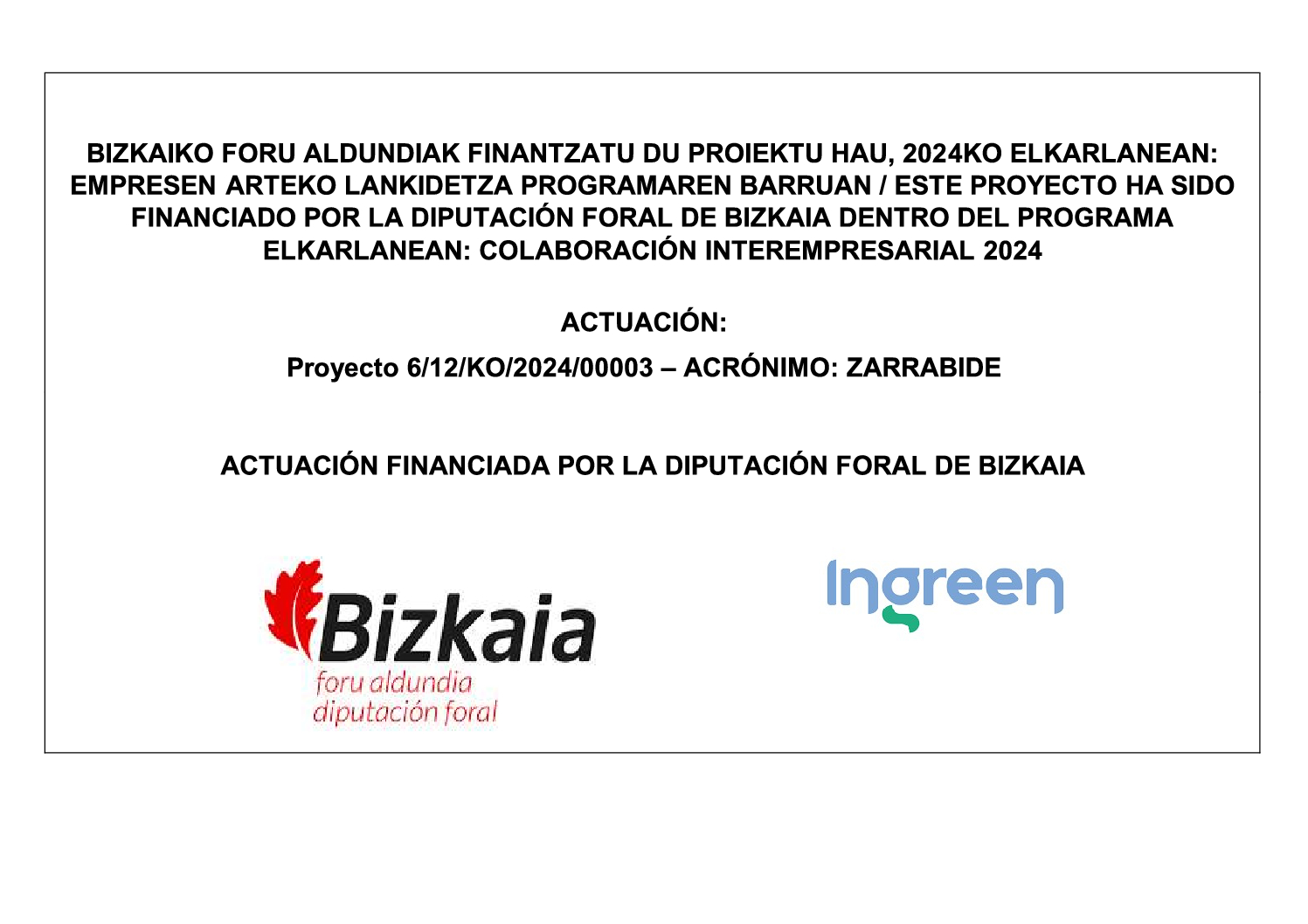 BIZKAIKO FORU ALDUNDIAK FINANTZATU DU PROIEKTU HAU, 2024KO ELKARLANEAN: EMPRESEN ARTEKO LANKIDETZA PROGRAMAREN BARRUAN / ESTE PROYECTO HA SIDO FINANCIADO POR LA DIPUTACIÓN FORAL DE BIZKAIA DENTRO DEL PROGRAMA ELKARLANEAN: COLABORACIÓN INTEREMPRESARIAL 2024

ACTUACIÓN:

Proyecto 6/12/KO/2024/00003 – ACRÓNIMO: ZARRABIDE

ACTUACIÓN FINANCIADA POR LA DIPUTACIÓN FORAL DE BIZKAIA

Bizkaia
foru aldundia
diputación foral

Ingreen